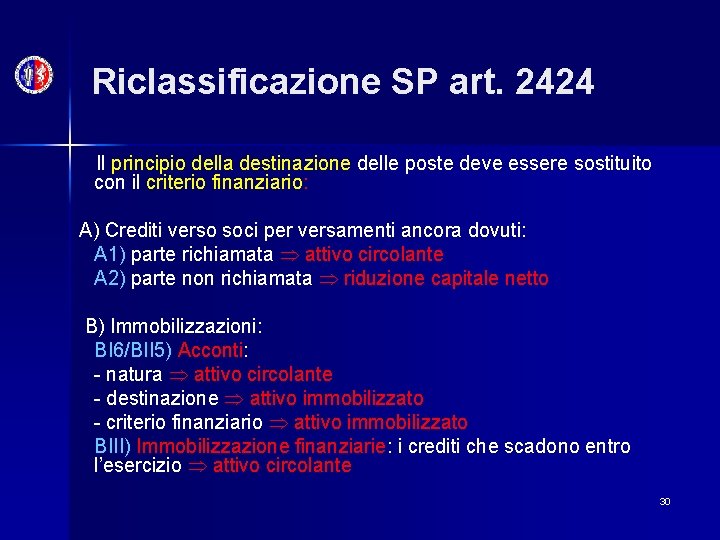 Riclassificazione SP art. 2424

Il principio della destinazione delle poste deve essere sostituito con il criterio finanziario:

A) Crediti verso soci per versamenti ancora dovuti:
A1) parte richiamata $\Rightarrow$ attivo circolante
A2) parte non richiamata $\Rightarrow$ riduzione capitale netto

B) Immobilizzazioni:
BI6/BII5) Acconti:
- natura $\Rightarrow$ attivo circolante
- destinazione $\Rightarrow$ attivo immobilizzato
- criterio finanziario $\Rightarrow$ attivo immobilizzato
BIII) Immobilizzazione finanziarie: i crediti che scadono entro l'esercizio $\Rightarrow$ attivo circolante

30